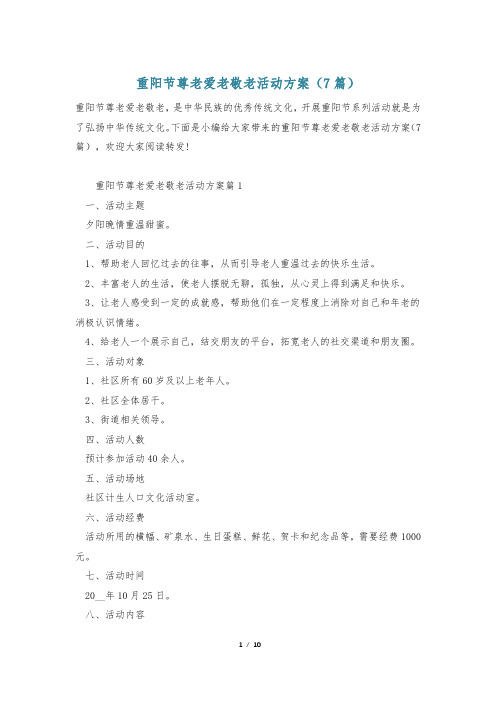 重阳节尊老爱老敬老活动方案（7篇）

重阳节尊老爱老敬老，是中华民族的优秀传统文化，开展重阳节系列活动就是为了弘扬中华传统文化。下面是小编给大家带来的重阳节尊老爱老敬老活动方案(7篇)，欢迎大家阅读转发!

重阳节尊老爱老敬老活动方案篇1

一、活动主题

夕阳晚情重温甜蜜。

二、活动目的

1、帮助老人回忆过去的往事，从而引导老人重温过去的快乐生活。

2、丰富老人的生活，使老人摆脱无聊，孤独，从心灵上得到满足和快乐。

3、让老人感受到一定的成就感，帮助他们在一定程度上消除对自己和年老的消极认识情绪。

4、给老人一个展示自己，结交朋友的平台，拓宽老人的社交渠道和朋友圈。

三、活动对象

1、社区所有60岁及以上老年人。

2、社区全体居干。

3、街道相关领导。

四、活动人数

预计参加活动40余人。

五、活动场地

社区计生人口文化活动室。

六、活动经费

活动所用的横幅、矿泉水、生日蛋糕、鲜花、贺卡和纪念品等，需要经费1000元。

七、活动时间

20__年10月25日。

八、活动内容

1 / 10